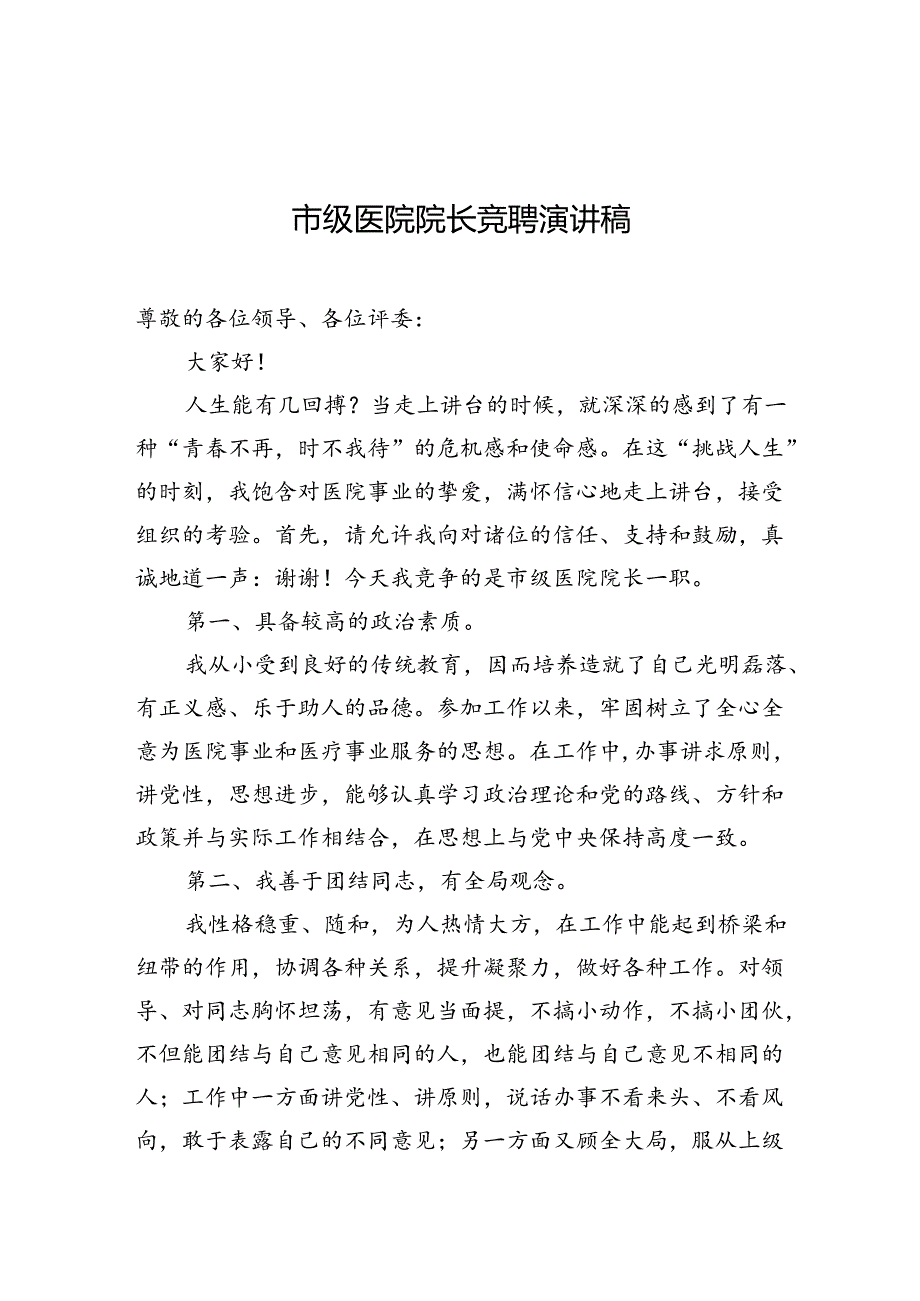 市级医院院长竞聘演讲稿

尊敬的各位领导、各位评委：

大家好！

人生能有几回搏？当走上讲台的时候，就深深的感到了有一种“青春不再，时不我待”的危机感和使命感。在这“挑战人生”的时刻，我饱含对医院事业的挚爱，满怀信心地走上讲台，接受组织的考验。首先，请允许我向对诸位的信任、支持和鼓励，真诚地道一声：谢谢！今天我竞争的是市级医院院长一职。

第一、具备较高的政治素质。

我从小受到良好的传统教育，因而培养造就了自己光明磊落、有正义感、乐于助人的品德。参加工作以来，牢固树立了全心全意为医院事业和医疗事业服务的思想。在工作中，办事讲求原则，讲党性，思想进步，能够认真学习政治理论和党的路线、方针和政策并与实际工作相结合，在思想上与党中央保持高度一致。

第二、我善于团结同志，有全局观念。

我性格稳重、随和，为人热情大方，在工作中能起到桥梁和纽带的作用，协调各种关系，提升凝聚力，做好各种工作。对领导、对同志胸怀坦荡，有意见当面提，不搞小动作，不搞小团伙，不但能团结与自己意见相同的人，也能团结与自己意见不相同的人；工作中一方面讲党性、讲原则，说话办事不看来头、不看风向，敢于表露自己的不同意见；另一方面又顾全大局，服从上级